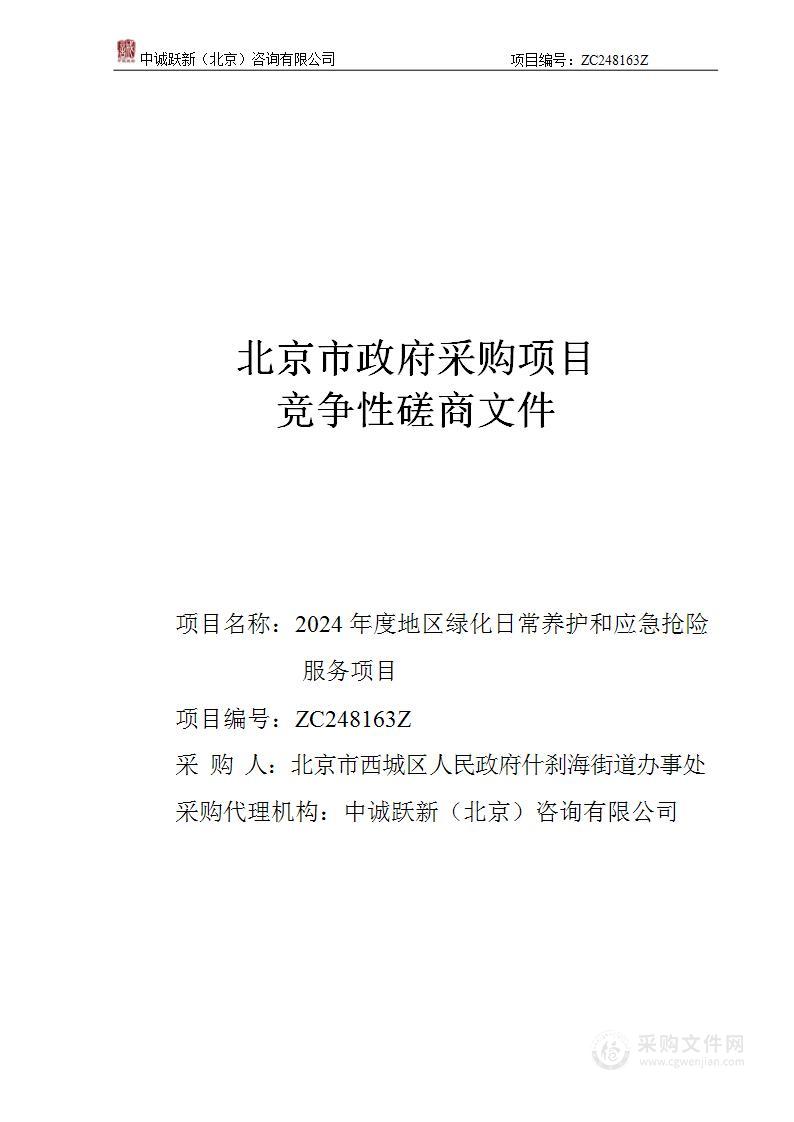 中诚跃新（北京）咨询有限公司　　项目编号：ZC248163Z

北京市政府采购项目
竞争性磋商文件

项目名称：2024 年度地区绿化日常养护和应急抢险服务项目

项目编号：ZC248163Z

采 购 人：北京市西城区人民政府什刹海街道办事处

采购代理机构：中诚跃新（北京）咨询有限公司

采购文件网
www.cgwenjian.com